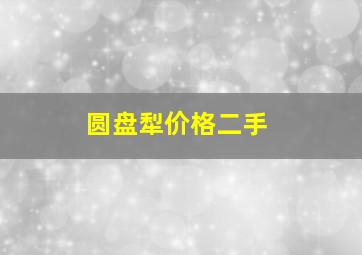 圆盘犁价格二手